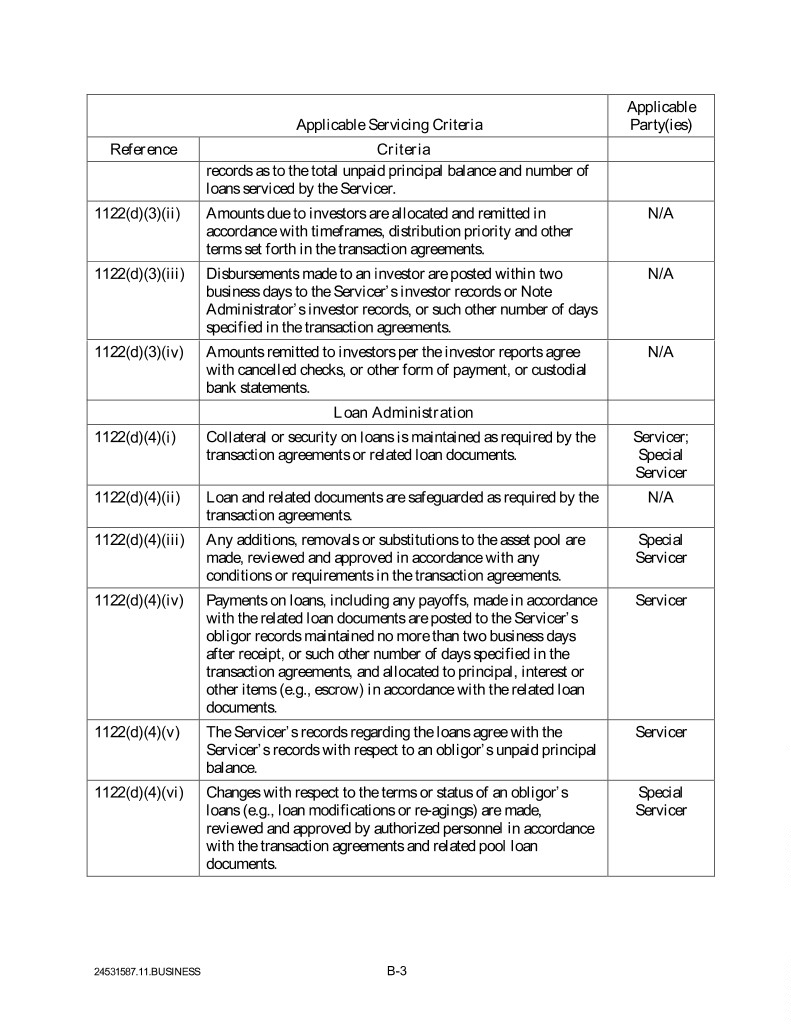 | Applicable Servicing Criteria | | Applicable Party(ies) |
|---|---|---|
| Reference | Criteria | |
| | records as to the total unpaid principal balance and number of loans serviced by the Servicer. | |
| 1122(d)(3)(ii) | Amounts due to investors are allocated and remitted in accordance with timeframes, distribution priority and other terms set forth in the transaction agreements. | N/A |
| 1122(d)(3)(iii) | Disbursements made to an investor are posted within two business days to the Servicer's investor records or Note Administrator's investor records, or such other number of days specified in the transaction agreements. | N/A |
| 1122(d)(3)(iv) | Amounts remitted to investors per the investor reports agree with cancelled checks, or other form of payment, or custodial bank statements. | N/A |
| | Loan Administration | |
| 1122(d)(4)(i) | Collateral or security on loans is maintained as required by the transaction agreements or related loan documents. | Servicer; Special Servicer |
| 1122(d)(4)(ii) | Loan and related documents are safeguarded as required by the transaction agreements. | N/A |
| 1122(d)(4)(iii) | Any additions, removals or substitutions to the asset pool are made, reviewed and approved in accordance with any conditions or requirements in the transaction agreements. | Special Servicer |
| 1122(d)(4)(iv) | Payments on loans, including any payoffs, made in accordance with the related loan documents are posted to the Servicer's obligor records maintained no more than two business days after receipt, or such other number of days specified in the transaction agreements, and allocated to principal, interest or other items (e.g., escrow) in accordance with the related loan documents. | Servicer |
| 1122(d)(4)(v) | The Servicer's records regarding the loans agree with the Servicer's records with respect to an obligor's unpaid principal balance. | Servicer |
| 1122(d)(4)(vi) | Changes with respect to the terms or status of an obligor's loans (e.g., loan modifications or re-agings) are made, reviewed and approved by authorized personnel in accordance with the transaction agreements and related pool loan documents. | Special Servicer |

24531587.11.BUSINESS B-3